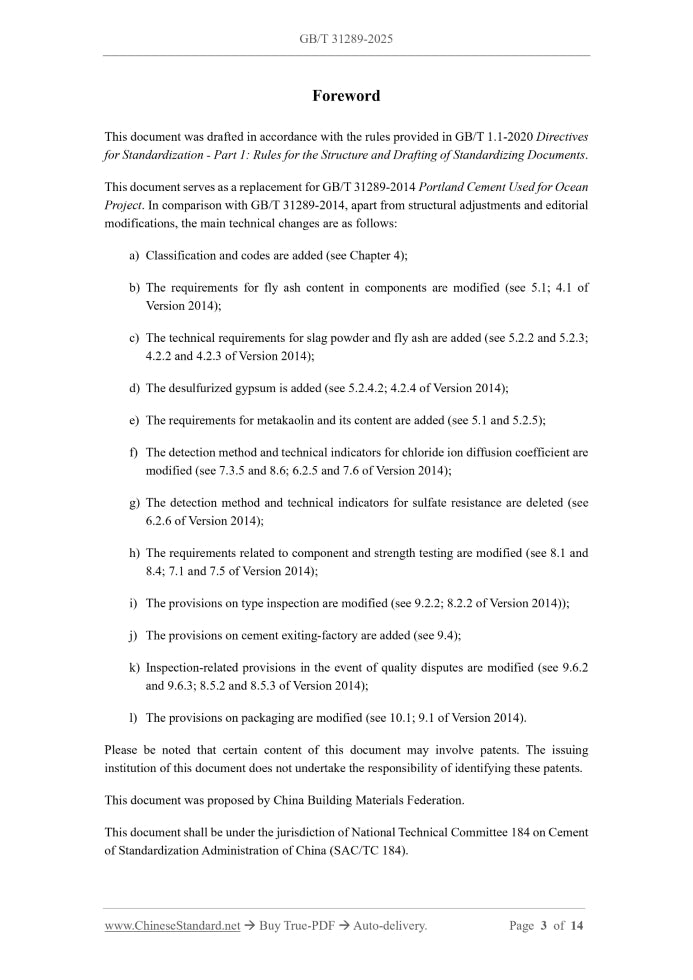 GB/T 31289-2025

Foreword

This document was drafted in accordance with the rules provided in GB/T 1.1-2020 Directives for Standardization - Part 1: Rules for the Structure and Drafting of Standardizing Documents.

This document serves as a replacement for GB/T 31289-2014 Portland Cement Used for Ocean Project. In comparison with GB/T 31289-2014, apart from structural adjustments and editorial modifications, the main technical changes are as follows:

a) Classification and codes are added (see Chapter 4);

b) The requirements for fly ash content in components are modified (see 5.1; 4.1 of Version 2014);

c) The technical requirements for slag powder and fly ash are added (see 5.2.2 and 5.2.3; 4.2.2 and 4.2.3 of Version 2014);

d) The desulfurized gypsum is added (see 5.2.4.2; 4.2.4 of Version 2014);

e) The requirements for metakaolin and its content are added (see 5.1 and 5.2.5);

f) The detection method and technical indicators for chloride ion diffusion coefficient are modified (see 7.3.5 and 8.6; 6.2.5 and 7.6 of Version 2014);

g) The detection method and technical indicators for sulfate resistance are deleted (see 6.2.6 of Version 2014);

h) The requirements related to component and strength testing are modified (see 8.1 and 8.4; 7.1 and 7.5 of Version 2014);

i) The provisions on type inspection are modified (see 9.2.2; 8.2.2 of Version 2014));

j) The provisions on cement exiting-factory are added (see 9.4);

k) Inspection-related provisions in the event of quality disputes are modified (see 9.6.2 and 9.6.3; 8.5.2 and 8.5.3 of Version 2014);

l) The provisions on packaging are modified (see 10.1; 9.1 of Version 2014).

Please be noted that certain content of this document may involve patents. The issuing institution of this document does not undertake the responsibility of identifying these patents.

This document was proposed by China Building Materials Federation.

This document shall be under the jurisdiction of National Technical Committee 184 on Cement of Standardization Administration of China (SAC/TC 184).

www.ChineseStandard.net → Buy True-PDF → Auto-delivery. Page 3 of 14